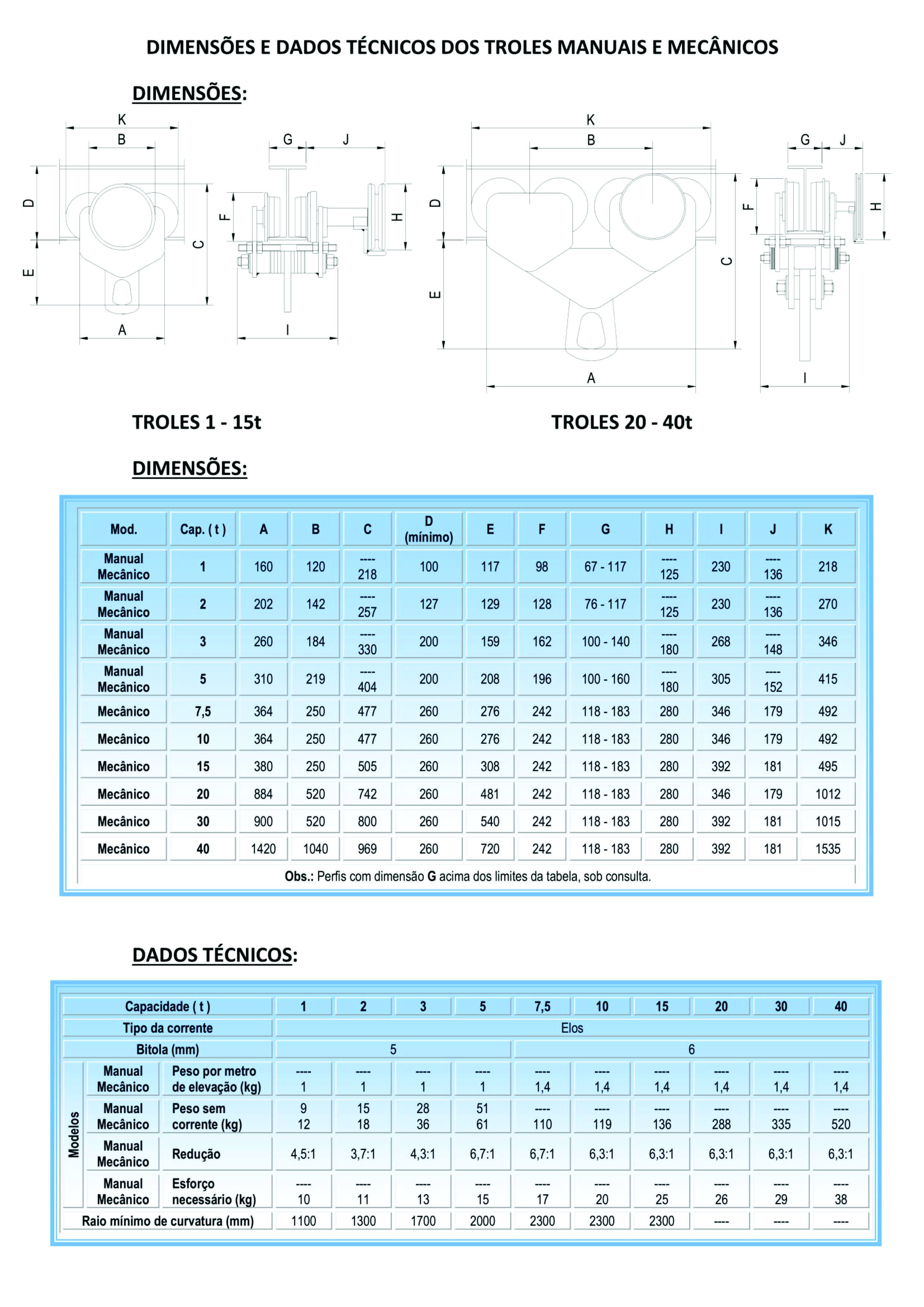 DIMENSÕES E DADOS TÉCNICOS DOS TROLES MANUAIS E MECÂNICOS

DIMENSÕES:

K
B
D
E
C
A
G
J
F
H
I

K
B
D
E
C
A
G
J
F
H
I

TROLES 1 - 15t

TROLES 20 - 40t

DIMENSÕES:

| Mod. | Cap. ( t ) | A | B | C | D (mínimo) | E | F | G | H | I | J | K |
|---|---|---|---|---|---|---|---|---|---|---|---|---|
| Manual Mecânico | 1 | 160 | 120 | ---- 218 | 100 | 117 | 98 | 67 - 117 | ---- 125 | 230 | ---- 136 | 218 |
| Manual Mecânico | 2 | 202 | 142 | ---- 257 | 127 | 129 | 128 | 76 - 117 | ---- 125 | 230 | ---- 136 | 270 |
| Manual Mecânico | 3 | 260 | 184 | ---- 330 | 200 | 159 | 162 | 100 - 140 | ---- 180 | 268 | ---- 148 | 346 |
| Manual Mecânico | 5 | 310 | 219 | ---- 404 | 200 | 208 | 196 | 100 - 160 | ---- 180 | 305 | ---- 152 | 415 |
| Mecânico | 7,5 | 364 | 250 | 477 | 260 | 276 | 242 | 118 - 183 | 280 | 346 | 179 | 492 |
| Mecânico | 10 | 364 | 250 | 477 | 260 | 276 | 242 | 118 - 183 | 280 | 346 | 179 | 492 |
| Mecânico | 15 | 380 | 250 | 505 | 260 | 308 | 242 | 118 - 183 | 280 | 392 | 181 | 495 |
| Mecânico | 20 | 884 | 520 | 742 | 260 | 481 | 242 | 118 - 183 | 280 | 346 | 179 | 1012 |
| Mecânico | 30 | 900 | 520 | 800 | 260 | 540 | 242 | 118 - 183 | 280 | 392 | 181 | 1015 |
| Mecânico | 40 | 1420 | 1040 | 969 | 260 | 720 | 242 | 118 - 183 | 280 | 392 | 181 | 1535 |

Obs.: Perfis com dimensão G acima dos limites da tabela, sob consulta.

DADOS TÉCNICOS:

| Capacidade ( t ) | | | 1 | 2 | 3 | 5 | 7,5 | 10 | 15 | 20 | 30 | 40 |
|---|---|---|---|---|---|---|---|---|---|---|---|---|
| Tipo da corrente | | | Elos | | | | | | | | | |
| Bitola (mm) | | | 5 | | | | 6 | | | | | |
| Modelos | Manual Mecânico | Peso por metro de elevação (kg) | ---- 1 | ---- 1 | ---- 1 | ---- 1 | ---- 1,4 | ---- 1,4 | ---- 1,4 | ---- 1,4 | ---- 1,4 | ---- 1,4 |
| | Manual Mecânico | Peso sem corrente (kg) | 9 12 | 15 18 | 28 36 | 51 61 | ---- 110 | ---- 119 | ---- 136 | ---- 288 | ---- 335 | ---- 520 |
| | Manual Mecânico | Redução | 4,5:1 | 3,7:1 | 4,3:1 | 6,7:1 | 6,7:1 | 6,3:1 | 6,3:1 | 6,3:1 | 6,3:1 | 6,3:1 |
| | Manual Mecânico | Esforço necessário (kg) | ---- 10 | ---- 11 | ---- 13 | ---- 15 | ---- 17 | ---- 20 | ---- 25 | ---- 26 | ---- 29 | ---- 38 |
| Raio mínimo de curvatura (mm) | | | 1100 | 1300 | 1700 | 2000 | 2300 | 2300 | 2300 | ---- | ---- | ---- |